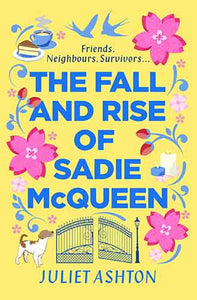 Friends. Neighbours. Survivors...

THE FALL AND RISE OF SADIE McQUEEN

JULIET ASHTON